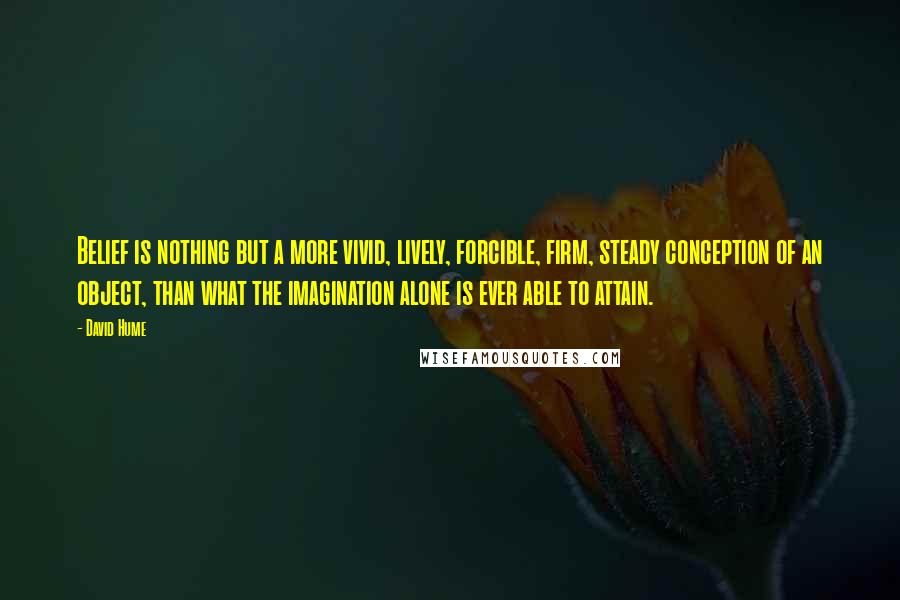 Belief is nothing but a more vivid, lively, forcible, firm, steady conception of an object, than what the imagination alone is ever able to attain.

- David Hume

WISEFAMOUSQUOTES.COM